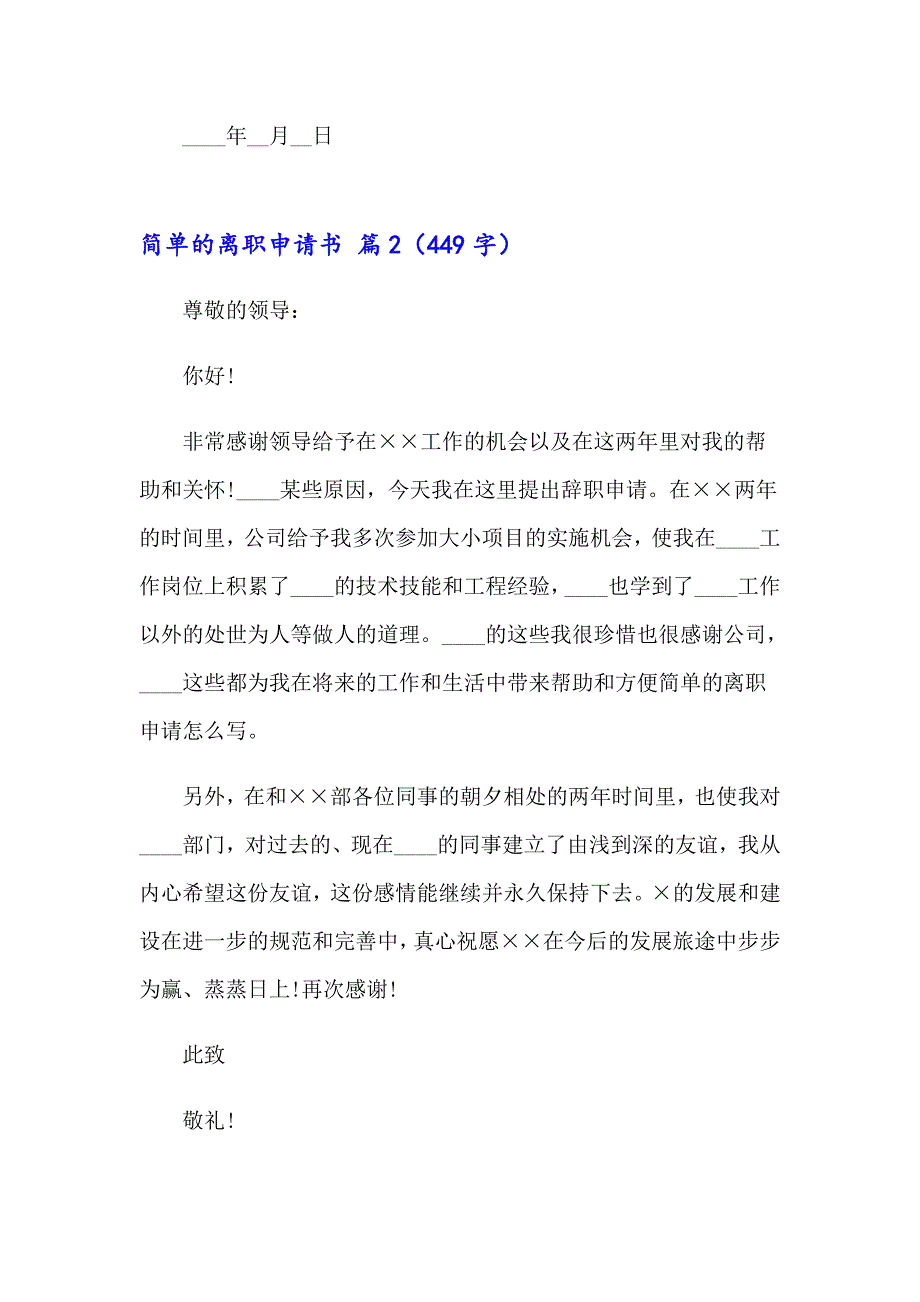 ____年__月__日

简单的离职申请书 篇2（449字）

尊敬的领导：

你好！

非常感谢领导给予在××工作的机会以及在这两年里对我的帮助和关怀！____某些原因，今天我在这里提出辞职申请。在××两年的时间里，公司给予我多次参加大小项目的实施机会，使我在____工作岗位上积累了____的技术技能和工程经验，____也学到了____工作以外的处世为人等做人的道理。____的这些我很珍惜也很感谢公司，____这些都为我在将来的工作和生活中带来帮助和方便简单的离职申请怎么写。

另外，在和××部各位同事的朝夕相处的两年时间里，也使我对____部门，对过去的、现在____的同事建立了由浅到深的友谊，我从内心希望这份友谊，这份感情能继续并永久保持下去。×的发展和建设在进一步的规范和完善中，真心祝愿××在今后的发展旅途中步步为赢、蒸蒸日上！再次感谢！

此致

敬礼！